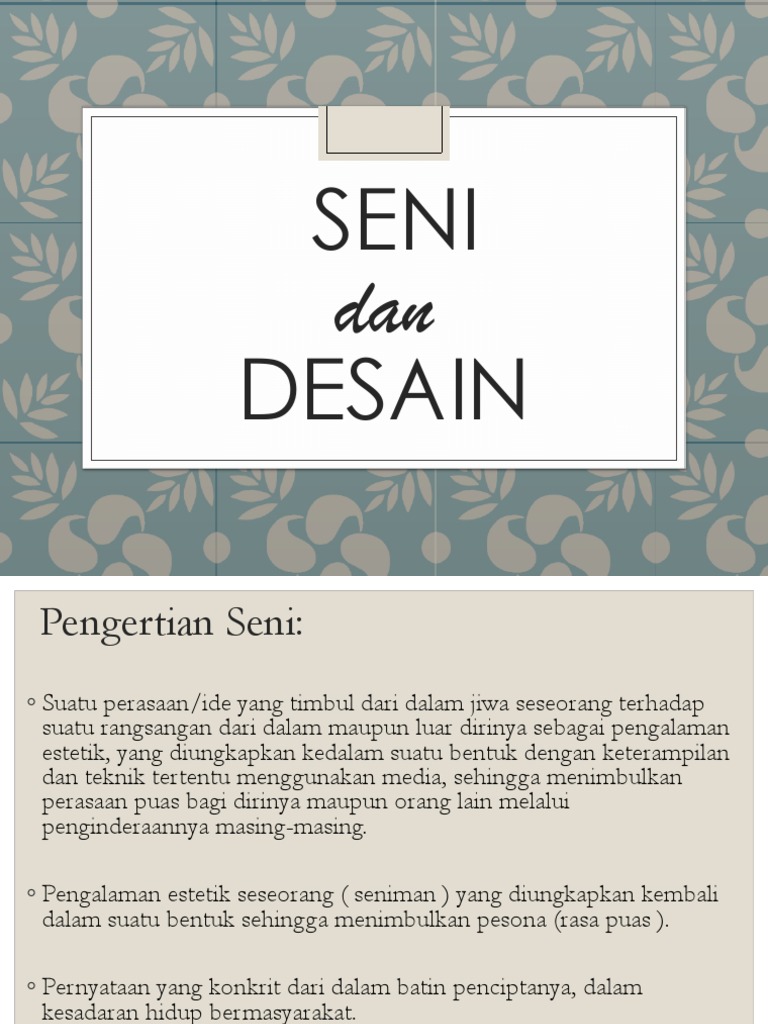 SENI
dan
DESAIN

Pengertian Seni:

◦ Suatu perasaan/ide yang timbul dari dalam jiwa seseorang terhadap suatu rangsangan dari dalam maupun luar dirinya sebagai pengalaman estetik, yang diungkapkan kedalam suatu bentuk dengan keterampilan dan teknik tertentu menggunakan media, sehingga menimbulkan perasaan puas bagi dirinya maupun orang lain melalui penginderaannya masing-masing.

◦ Pengalaman estetik seseorang ( seniman ) yang diungkapkan kembali dalam suatu bentuk sehingga menimbulkan pesona (rasa puas ).

◦ Pernyataan yang konkrit dari dalam batin penciptanya, dalam kesadaran hidup bermasyarakat.